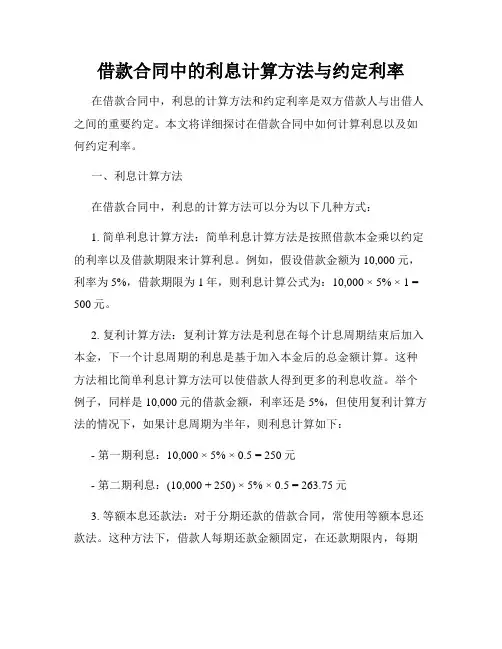 借款合同中的利息计算方法与约定利率

在借款合同中，利息的计算方法和约定利率是双方借款人与出借人之间的重要约定。本文将详细探讨在借款合同中如何计算利息以及如何约定利率。

一、利息计算方法

在借款合同中，利息的计算方法可以分为以下几种方式：

1. 简单利息计算方法：简单利息计算方法是按照借款本金乘以约定的利率以及借款期限来计算利息。例如，假设借款金额为 10,000 元，利率为 5%，借款期限为 1 年，则利息计算公式为：$10,000 \times 5\% \times 1 = 500$ 元。

2. 复利计算方法：复利计算方法是利息在每个计息周期结束后加入本金，下一个计息周期的利息是基于加入本金后的总金额计算。这种方法相比简单利息计算方法可以使借款人得到更多的利息收益。举个例子，同样是 10,000 元的借款金额，利率还是 5%，但使用复利计算方法的情况下，如果计息周期为半年，则利息计算如下：

- 第一期利息：$10,000 \times 5\% \times 0.5 = 250$ 元

- 第二期利息：$(10,000 + 250) \times 5\% \times 0.5 = 263.75$ 元

3. 等额本息还款法：对于分期还款的借款合同，常使用等额本息还款法。这种方法下，借款人每期还款金额固定，在还款期限内，每期